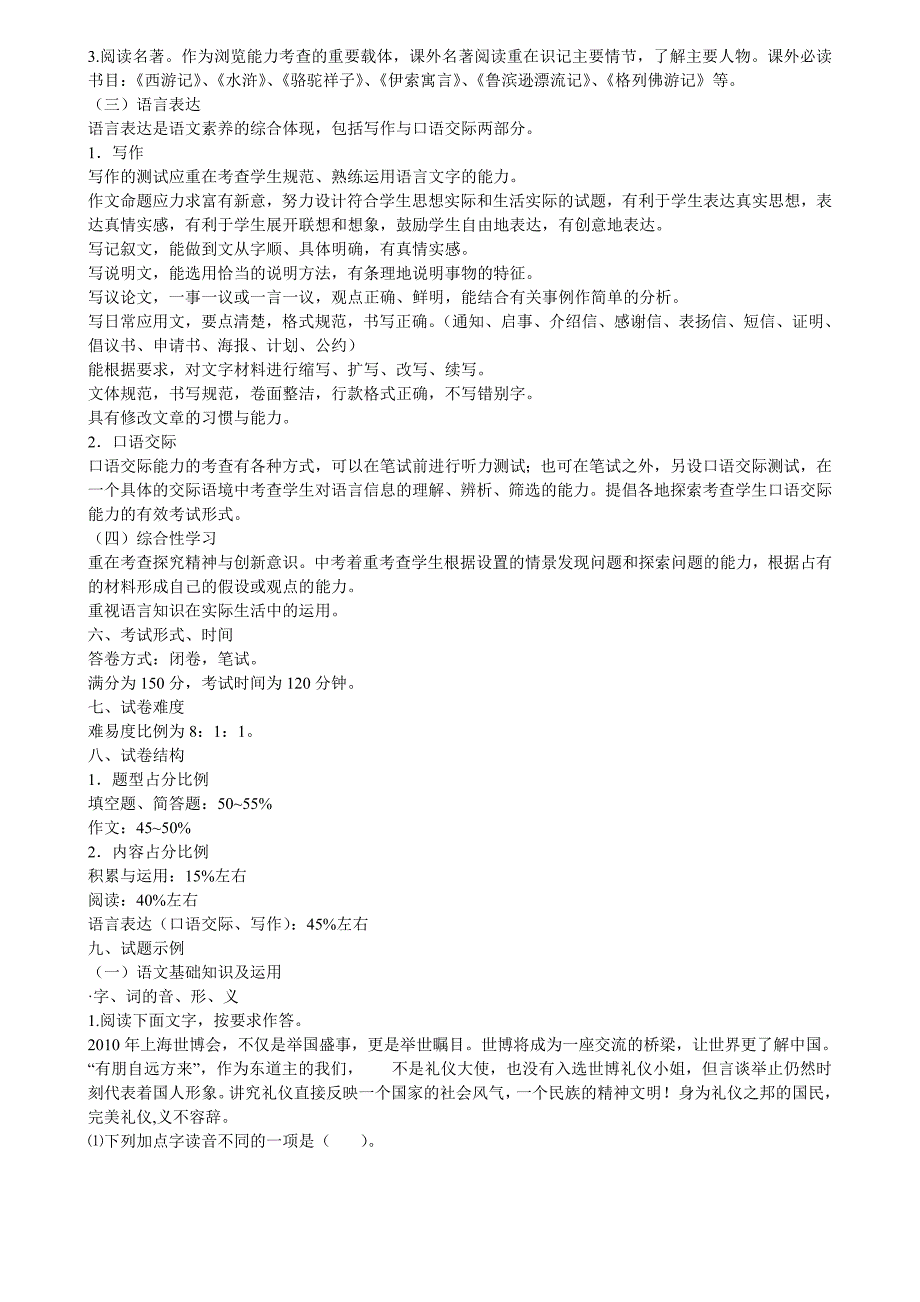 3.阅读名著。作为浏览能力考查的重要载体，课外名著阅读重在识记主要情节，了解主要人物。课外必读书目：《西游记》、《水浒》、《骆驼祥子》、《伊索寓言》、《鲁滨逊漂流记》、《格列佛游记》等。
（三）语言表达
语言表达是语文素养的综合体现，包括写作与口语交际两部分。
1．写作
写作的测试应重在考查学生规范、熟练运用语言文字的能力。
作文命题应力求富有新意，努力设计符合学生思想实际和生活实际的试题，有利于学生表达真实思想，表达真情实感，有利于学生展开联想和想象，鼓励学生自由地表达，有创意地表达。
写记叙文，能做到文从字顺、具体明确，有真情实感。
写说明文，能选用恰当的说明方法，有条理地说明事物的特征。
写议论文，一事一议或一言一议，观点正确、鲜明，能结合有关事例作简单的分析。
写日常应用文，要点清楚，格式规范，书写正确。（通知、启事、介绍信、感谢信、表扬信、短信、证明、倡议书、申请书、海报、计划、公约）
能根据要求，对文字材料进行缩写、扩写、改写、续写。
文体规范，书写规范，卷面整洁，行款格式正确，不写错别字。
具有修改文章的习惯与能力。
2．口语交际
口语交际能力的考查有各种方式，可以在笔试前进行听力测试；也可在笔试之外，另设口语交际测试，在一个具体的交际语境中考查学生对语言信息的理解、辨析、筛选的能力。提倡各地探索考查学生口语交际能力的有效考试形式。
（四）综合性学习
重在考查探究精神与创新意识。中考着重考查学生根据设置的情景发现问题和探索问题的能力，根据占有的材料形成自己的假设或观点的能力。
重视语言知识在实际生活中的运用。
六、考试形式、时间
答卷方式：闭卷，笔试。
满分为 150 分，考试时间为 120 分钟。
七、试卷难度
难易度比例为 8：1：1。
八、试卷结构
1．题型占分比例
填空题、简答题：50~55%
作文：45~50%
2．内容占分比例
积累与运用：15%左右
阅读：40%左右
语言表达（口语交际、写作）：45%左右
九、试题示例
（一）语文基础知识及运用
·字、词的音、形、义
1.阅读下面文字，按要求作答。
2010 年上海世博会，不仅是举国盛事，更是举世瞩目。世博将成为一座交流的桥梁，让世界更了解中国。“有朋自远方来”，作为东道主的我们，　　不是礼仪大使，也没有入选世博礼仪小姐，但言谈举止仍然时刻代表着国人形象。讲究礼仪直接反映一个国家的社会风气，一个民族的精神文明！身为礼仪之邦的国民，完美礼仪,义不容辞。
⑴下列加点字读音不同的一项是（　　）。